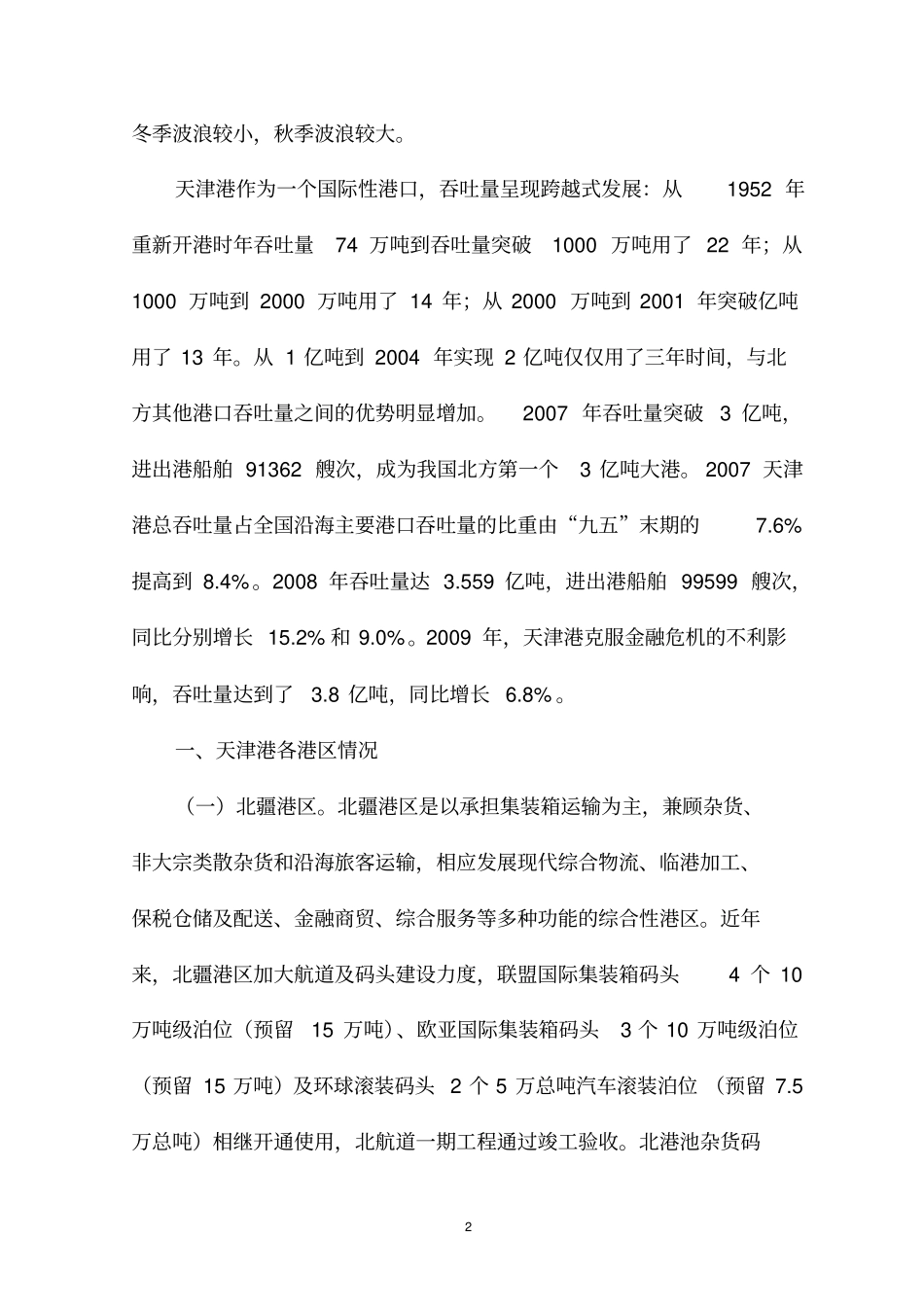 冬季波浪较小，秋季波浪较大。

天津港作为一个国际性港口，吞吐量呈现跨越式发展：从 1952 年重新开港时年吞吐量 74 万吨到吞吐量突破 1000 万吨用了 22 年；从 1000 万吨到 2000 万吨用了 14 年；从 2000 万吨到 2001 年突破亿吨用了 13 年。从 1 亿吨到 2004 年实现 2 亿吨仅仅用了三年时间，与北方其他港口吞吐量之间的优势明显增加。 2007 年吞吐量突破 3 亿吨，进出港船舶 91362 艘次，成为我国北方第一个 3 亿吨大港。2007 天津港总吞吐量占全国沿海主要港口吞吐量的比重由“九五”末期的 7.6% 提高到 8.4%。2008 年吞吐量达 3.559 亿吨，进出港船舶 99599 艘次，同比分别增长 15.2% 和 9.0%。2009 年，天津港克服金融危机的不利影响，吞吐量达到了 3.8 亿吨，同比增长 6.8%。

一、天津港各港区情况

（一）北疆港区。北疆港区是以承担集装箱运输为主，兼顾杂货、非大宗类散杂货和沿海旅客运输，相应发展现代综合物流、临港加工、保税仓储及配送、金融商贸、综合服务等多种功能的综合性港区。近年来，北疆港区加大航道及码头建设力度，联盟国际集装箱码头 4 个 10 万吨级泊位（预留 15 万吨）、欧亚国际集装箱码头 3 个 10 万吨级泊位（预留 15 万吨）及环球滚装码头 2 个 5 万总吨汽车滚装泊位（预留 7.5 万总吨）相继开通使用，北航道一期工程通过竣工验收。北港池杂货码

2